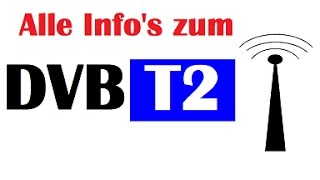 Alle Info's zum

DVB T2